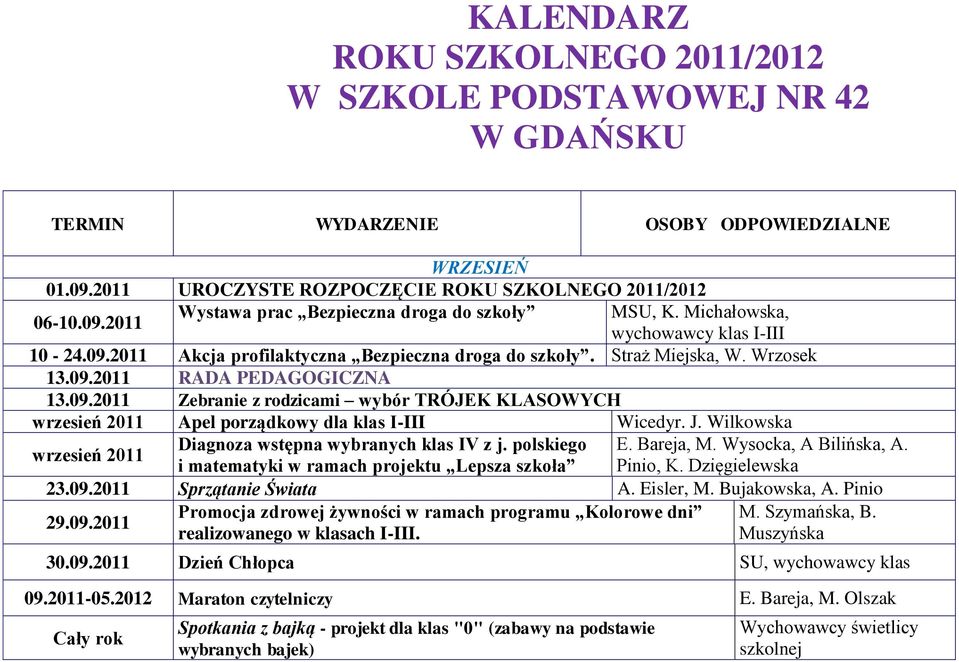 KALENDARZ
ROKU SZKOLNEGO 2011/2012
W SZKOLE PODSTAWOWEJ NR 42
W GDAŃSKU

| TERMIN | WYDARZENIE | OSOBY ODPOWIEDZIALNE |
|---|---|---|
| | WRZESIEŃ | |
| 01.09.2011 | UROCZYSTE ROZPOCZĘCIE ROKU SZKOLNEGO 2011/2012 | |
| 06-10.09.2011 | Wystawa prac „Bezpieczna droga do szkoły” | MSU, K. Michałowska, wychowawcy klas I-III |
| 10 - 24.09.2011 | Akcja profilaktyczna „Bezpieczna droga do szkoły”. | Straż Miejska, W. Wrzosek |
| 13.09.2011 | RADA PEDAGOGICZNA | |
| 13.09.2011 | Zebranie z rodzicami – wybór TRÓJEK KLASOWYCH | |
| wrzesień 2011 | Apel porządkowy dla klas I-III | Wicedyr. J. Wilkowska |
| wrzesień 2011 | Diagnoza wstępna wybranych klas IV z j. polskiego i matematyki w ramach projektu „Lepsza szkoła” | E. Bareja, M. Wysocka, A Bilińska, A. Pinio, K. Dzięgielewska |
| 23.09.2011 | Sprzątanie Świata | A. Eisler, M. Bujakowska, A. Pinio |
| 29.09.2011 | Promocja zdrowej żywności w ramach programu „Kolorowe dni” realizowanego w klasach I-III. | M. Szymańska, B. Muszyńska |
| 30.09.2011 | Dzień Chłopca | SU, wychowawcy klas |
| 09.2011-05.2012 | Maraton czytelniczy | E. Bareja, M. Olszak |
| Cały rok | Spotkania z bajką - projekt dla klas "0" (zabawy na podstawie wybranych bajek) | Wychowawcy świetlicy szkolnej |